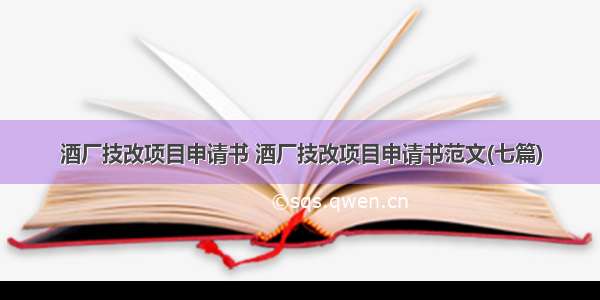 酒厂技改项目申请书 酒厂技改项目申请书范文(七篇)

©sqs.qwen.cn